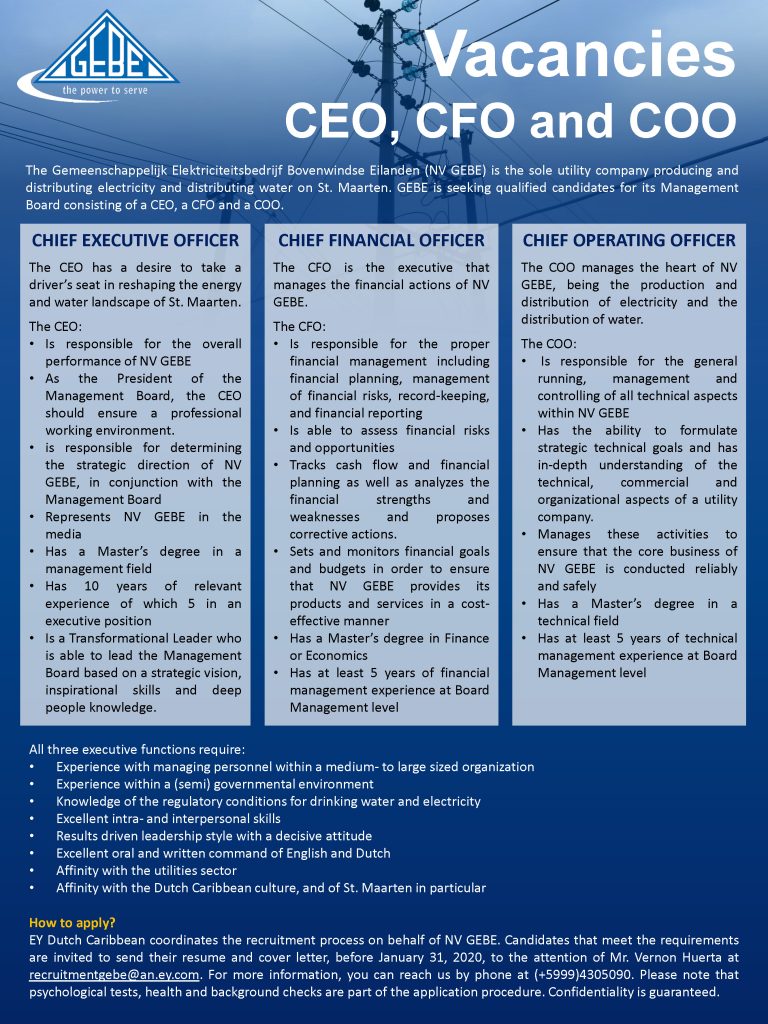 GEBE
the power to serve

Vacancies
CEO, CFO and COO

The Gemeenschappelijk Elektriciteitsbedrijf Bovenwindse Eilanden (NV GEBE) is the sole utility company producing and distributing electricity and distributing water on St. Maarten. GEBE is seeking qualified candidates for its Management Board consisting of a CEO, a CFO and a COO.

CHIEF EXECUTIVE OFFICER

The CEO has a desire to take a driver's seat in reshaping the energy and water landscape of St. Maarten.

The CEO:
• Is responsible for the overall performance of NV GEBE
• As the President of the Management Board, the CEO should ensure a professional working environment.
• is responsible for determining the strategic direction of NV GEBE, in conjunction with the Management Board
• Represents NV GEBE in the media
• Has a Master's degree in a management field
• Has 10 years of relevant experience of which 5 in an executive position
• Is a Transformational Leader who is able to lead the Management Board based on a strategic vision, inspirational skills and deep people knowledge.

CHIEF FINANCIAL OFFICER

The CFO is the executive that manages the financial actions of NV GEBE.

The CFO:
• Is responsible for the proper financial management including financial planning, management of financial risks, record-keeping, and financial reporting
• Is able to assess financial risks and opportunities
• Tracks cash flow and financial planning as well as analyzes the financial strengths and weaknesses and proposes corrective actions.
• Sets and monitors financial goals and budgets in order to ensure that NV GEBE provides its products and services in a cost-effective manner
• Has a Master's degree in Finance or Economics
• Has at least 5 years of financial management experience at Board Management level

CHIEF OPERATING OFFICER

The COO manages the heart of NV GEBE, being the production and distribution of electricity and the distribution of water.

The COO:
• Is responsible for the general running, management and controlling of all technical aspects within NV GEBE
• Has the ability to formulate strategic technical goals and has in-depth understanding of the technical, commercial and organizational aspects of a utility company.
• Manages these activities to ensure that the core business of NV GEBE is conducted reliably and safely
• Has a Master's degree in a technical field
• Has at least 5 years of technical management experience at Board Management level

All three executive functions require:
• Experience with managing personnel within a medium- to large sized organization
• Experience within a (semi) governmental environment
• Knowledge of the regulatory conditions for drinking water and electricity
• Excellent intra- and interpersonal skills
• Results driven leadership style with a decisive attitude
• Excellent oral and written command of English and Dutch
• Affinity with the utilities sector
• Affinity with the Dutch Caribbean culture, and of St. Maarten in particular

How to apply?
EY Dutch Caribbean coordinates the recruitment process on behalf of NV GEBE. Candidates that meet the requirements are invited to send their resume and cover letter, before January 31, 2020, to the attention of Mr. Vernon Huerta at recruitmentgebe@an.ey.com. For more information, you can reach us by phone at (+5999)4305090. Please note that psychological tests, health and background checks are part of the application procedure. Confidentiality is guaranteed.